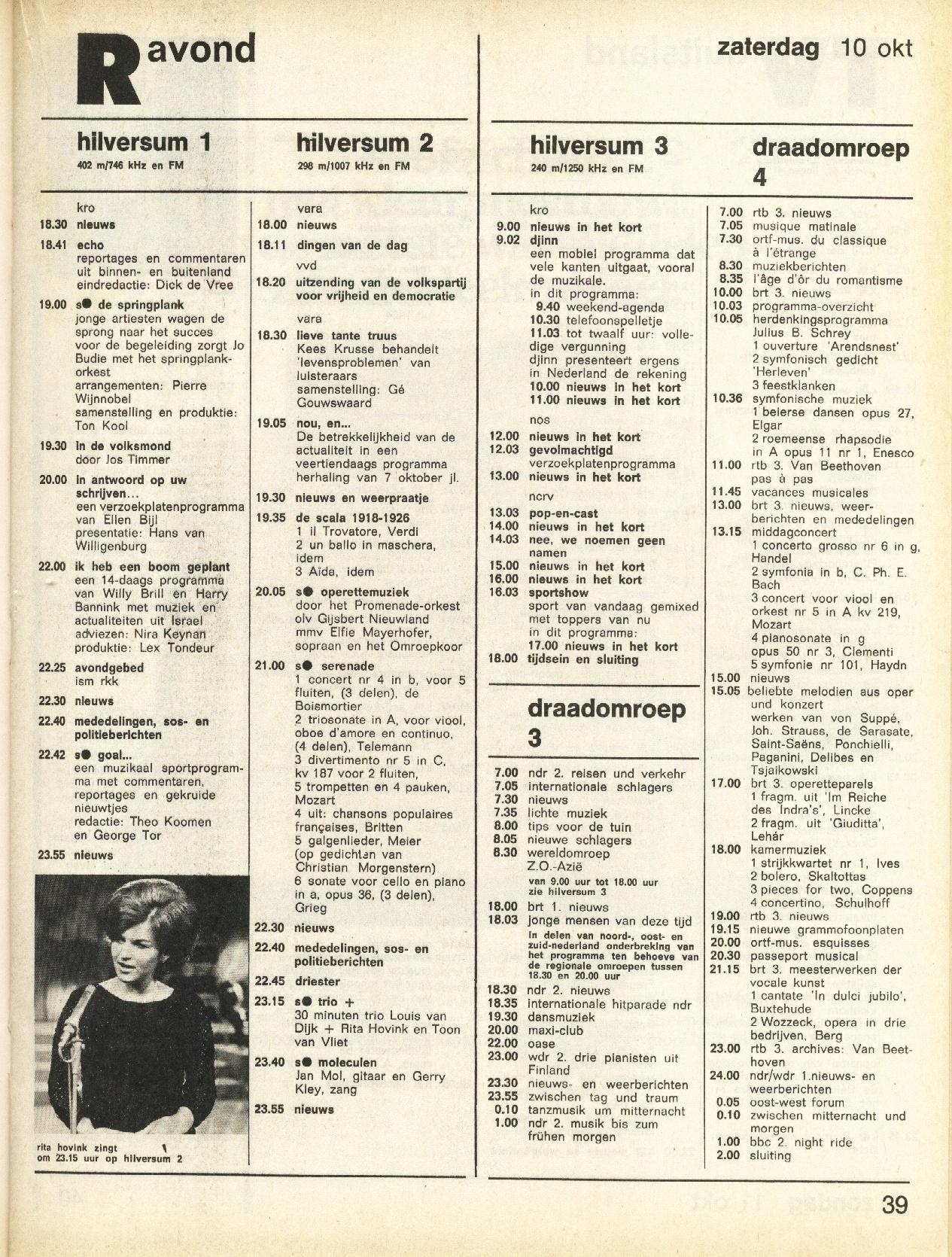 R avond

zaterdag 10 okt

hilversum 1
402 m/746 kHz en FM

kro
18.30 nieuws
18.41 echo
reportages en commentaren uit binnen- en buitenland
eindredactie: Dick de Vree
19.00 s● de springplank
jonge artiesten wagen de sprong naar het succes voor de begeleiding zorgt Jo Budie met het springplank-orkest
arrangementen: Pierre Wijnnobel
samenstelling en produktie: Ton Kool
19.30 in de volksmond
door Jos Timmer
20.00 in antwoord op uw schrijven...
een verzoekplatenprogramma van Ellen Bijl
presentatie: Hans van Willigenburg
22.00 ik heb een boom geplant
een 14-daags programma van Willy Brill en Harry Bannink met muziek en actualiteiten uit Israel
adviezen: Nira Keynan
produktie: Lex Tondeur
22.25 avondgebed
ism rkk
22.30 nieuws
22.40 mededelingen, sos- en politieberichten
22.42 s● goal...
een muzikaal sportprogramma met commentaren, reportages en gekruide nieuwtjes
redactie: Theo Koomen en George Tor
23.55 nieuws

rita hovink zingt om 23.15 uur op hilversum 2

hilversum 2
298 m/1007 kHz en FM

vara
18.00 nieuws
18.11 dingen van de dag
vvd
18.20 uitzending van de volkspartij voor vrijheid en democratie
vara
18.30 lieve tante truus
Kees Krusse behandelt 'levensproblemen' van luisteraars
samenstelling: Gé Gouwswaard
19.05 nou, en...
De betrekkelijkheid van de actualiteit in een veertiendaags programma
herhaling van 7 oktober jl.
19.30 nieuws en weerpraatje
19.35 de scala 1918-1926
1 il Trovatore, Verdi
2 un ballo in maschera, idem
3 Aida, idem
20.05 s● operettemuziek
door het Promenade-orkest olv Gijsbert Nieuwland mmv Elfie Mayerhofer, sopraan en het Omroepkoor
21.00 s● serenade
1 concert nr 4 in b, voor 5 fluiten, (3 delen), de Boismortier
2 triosonate in A, voor viool, oboe d'amore en continuo, (4 delen), Telemann
3 divertimento nr 5 in C, kv 187 voor 2 fluiten, 5 trompetten en 4 pauken, Mozart
4 uit: chansons populaires françaises, Britten
5 galgenlieder, Meier (op gedichten van Christian Morgenstern)
6 sonate voor cello en piano in a, opus 36, (3 delen), Grieg
22.30 nieuws
22.40 mededelingen, sos- en politieberichten
22.45 driester
23.15 s● trio +
30 minuten trio Louis van Dijk + Rita Hovink en Toon van Vliet
23.40 s● moleculen
Jan Mol, gitaar en Gerry Kley, zang
23.55 nieuws

hilversum 3
240 m/1250 kHz en FM

kro
9.00 nieuws in het kort
9.02 djinn
een mobiel programma dat vele kanten uitgaat, vooral de muzikale.
in dit programma:
9.40 weekend-agenda
10.30 telefoonspelletje
11.03 tot twaalf uur: volledige vergunning
djinn presenteert ergens in Nederland de rekening
10.00 nieuws in het kort
11.00 nieuws in het kort
nos
12.00 nieuws in het kort
12.03 gevolmachtigd
verzoekplatenprogramma
13.00 nieuws in het kort
ncrv
13.03 pop-en-cast
14.00 nieuws in het kort
14.03 nee, we noemen geen namen
15.00 nieuws in het kort
16.00 nieuws in het kort
16.03 sportshow
sport van vandaag gemixed met toppers van nu
in dit programma:
17.00 nieuws in het kort
18.00 tijdsein en sluiting

draadomroep 3

7.00 ndr 2. reisen und verkehr
7.05 internationale schlagers
7.30 nieuws
7.35 lichte muziek
8.00 tips voor de tuin
8.05 nieuwe schlagers
8.30 wereldomroep Z.O.-Azië
van 9.00 uur tot 18.00 uur zie hilversum 3
18.00 brt 1. nieuws
18.03 jonge mensen van deze tijd
in delen van noord-, oost- en zuid-nederland onderbreking van het programma ten behoeve van de regionale omroepen tussen 18.30 en 20.00 uur
18.30 ndr 2. nieuws
18.35 internationale hitparade ndr
19.30 dansmuziek
20.00 maxi-club
22.00 oase
23.00 wdr 2. drie pianisten uit Finland
23.30 nieuws- en weerberichten
23.55 zwischen tag und traum
0.10 tanzmusik um mitternacht
1.00 ndr 2. musik bis zum frühen morgen

draadomroep 4

7.00 rtb 3. nieuws
7.05 musique matinale
7.30 ortf-mus. du classique à l'étrange
8.30 muziekberichten
8.35 l'âge d'ôr du romantisme
10.00 brt 3. nieuws
10.03 programma-overzicht
10.05 herdenkingsprogramma Julius B. Schrey
1 ouverture 'Arendsnest'
2 symfonisch gedicht 'Herleven'
3 feestklanken
10.36 symfonische muziek
1 beierse dansen opus 27, Elgar
2 roemeense rhapsodie in A opus 11 nr 1, Enesco
11.00 rtb 3. Van Beethoven pas à pas
11.45 vacances musicales
13.00 brt 3. nieuws, weerberichten en mededelingen
13.15 middagconcert
1 concerto grosso nr 6 in g, Handel
2 symfonia in b, C. Ph. E. Bach
3 concert voor viool en orkest nr 5 in A kv 219, Mozart
4 pianosonate in g opus 50 nr 3, Clementi
5 symfonie nr 101, Haydn
15.00 nieuws
15.05 beliebte melodien aus oper und konzert
werken van von Suppé, Joh. Strauss, de Sarasate, Saint-Saëns, Ponchielli, Paganini, Delibes en Tsjaikowski
17.00 brt 3. operetteparels
1 fragm. uit 'Im Reiche des Indra's', Lincke
2 fragm. uit 'Giuditta', Lehár
18.00 kamermuziek
1 strijkkwartet nr 1, Ives
2 bolero, Skaltottas
3 pieces for two, Coppens
4 concertino, Schulhoff
19.00 rtb 3. nieuws
19.15 nieuwe grammofoonplaten
20.00 ortf-mus. esquisses
20.30 passeport musical
21.15 brt 3. meesterwerken der vocale kunst
1 cantate 'In dulci jubilo', Buxtehude
2 Wozzeck, opera in drie bedrijven, Berg
23.00 rtb 3. archives: Van Beethoven
24.00 ndr/wdr 1.nieuws- en weerberichten
0.05 oost-west forum
0.10 zwischen mitternacht und morgen
1.00 bbc 2. night ride
2.00 sluiting

39